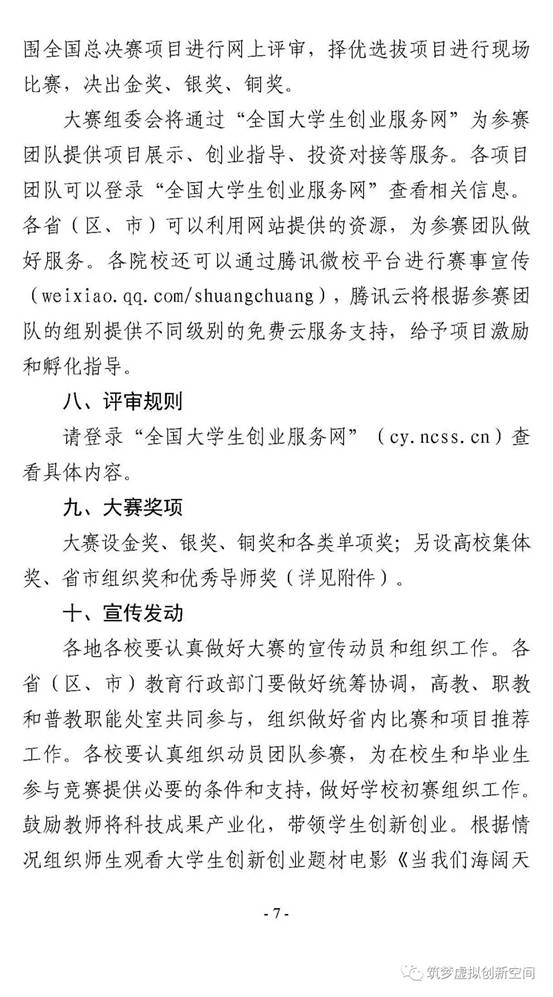 围全国总决赛项目进行网上评审，择优选拔项目进行现场比赛，决出金奖、银奖、铜奖。

大赛组委会将通过“全国大学生创业服务网”为参赛团队提供项目展示、创业指导、投资对接等服务。各项目团队可以登录“全国大学生创业服务网”查看相关信息。各省（区、市）可以利用网站提供的资源，为参赛团队做好服务。各院校还可以通过腾讯微校平台进行赛事宣传（weixiao.qq.com/shuangchuang），腾讯云将根据参赛团队的组别提供不同级别的免费云服务支持，给予项目激励和孵化指导。

八、评审规则

请登录“全国大学生创业服务网”（cy.ncss.cn）查看具体内容。

九、大赛奖项

大赛设金奖、银奖、铜奖和各类单项奖；另设高校集体奖、省市组织奖和优秀导师奖（详见附件）。

十、宣传发动

各地各校要认真做好大赛的宣传动员和组织工作。各省（区、市）教育行政部门要做好统筹协调，高教、职教和普教职能处室共同参与，组织做好省内比赛和项目推荐工作。各校要认真组织动员团队参赛，为在校生和毕业生参与竞赛提供必要的条件和支持，做好学校初赛组织工作。鼓励教师将科技成果产业化，带领学生创新创业。根据情况组织师生观看大学生创新创业题材电影《当我们海阔天

- 7 -

筑梦虚拟创新空间